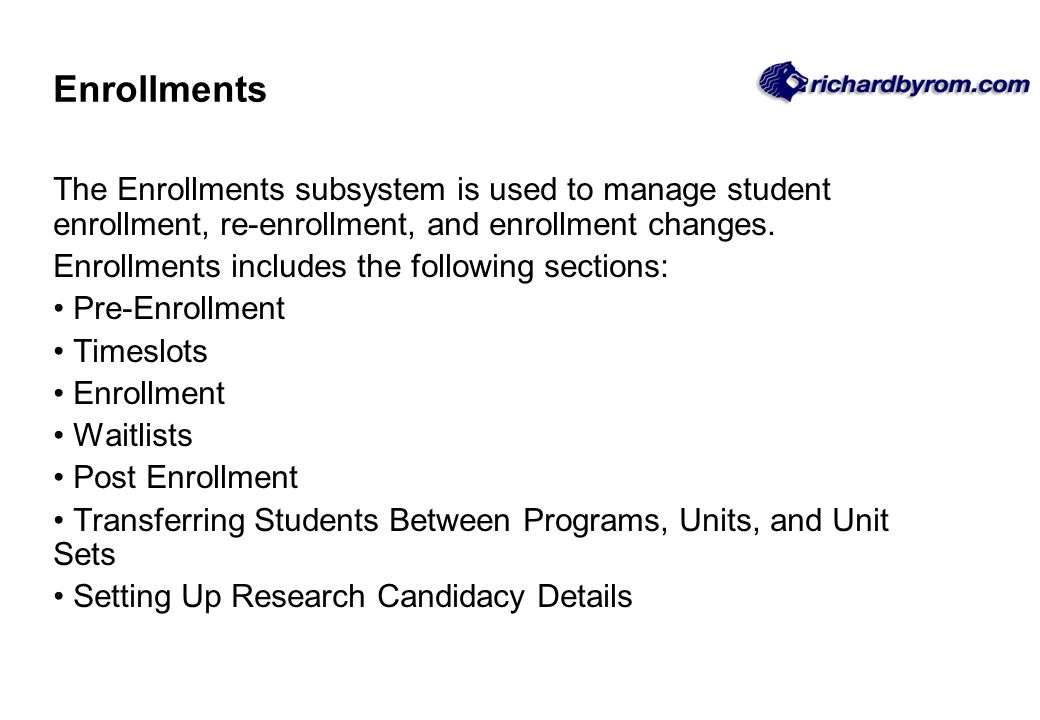 Enrollments

richardbyrom.com

The Enrollments subsystem is used to manage student enrollment, re-enrollment, and enrollment changes.

Enrollments includes the following sections:

• Pre-Enrollment

• Timeslots

• Enrollment

• Waitlists

• Post Enrollment

• Transferring Students Between Programs, Units, and Unit Sets

• Setting Up Research Candidacy Details